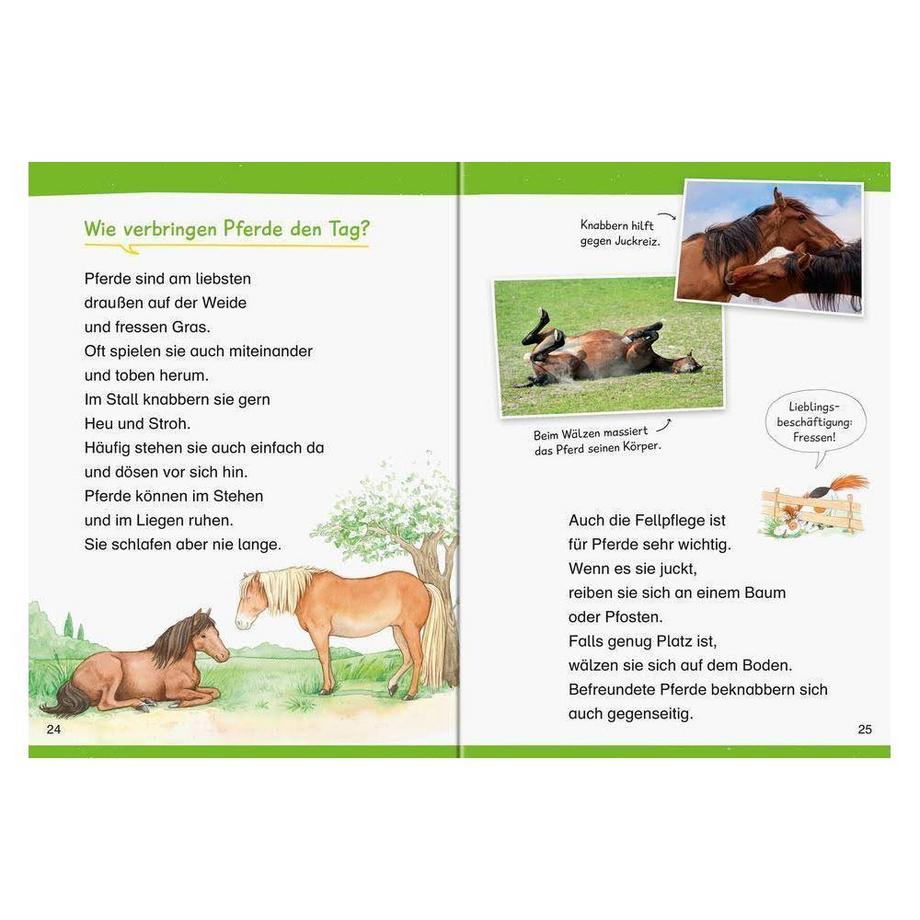 Wie verbringen Pferde den Tag?

Pferde sind am liebsten draußen auf der Weide und fressen Gras. Oft spielen sie auch miteinander und toben herum. Im Stall knabbern sie gern Heu und Stroh. Häufig stehen sie auch einfach da und dösen vor sich hin. Pferde können im Stehen und im Liegen ruhen. Sie schlafen aber nie lange.

24

Knabbern hilft gegen Juckreiz.

Beim Wälzen massiert das Pferd seinen Körper.

Lieblingsbeschäftigung: Fressen!

Auch die Fellpflege ist für Pferde sehr wichtig. Wenn es sie juckt, reiben sie sich an einem Baum oder Pfosten. Falls genug Platz ist, wälzen sie sich auf dem Boden. Befreundete Pferde beknabbern sich auch gegenseitig.

25